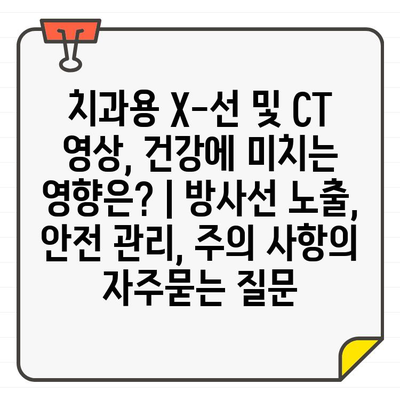 치과용 X-선 및 CT 영상, 건강에 미치는 영향은? | 방사선 노출, 안전 관리, 주의 사항의 자주묻는 질문